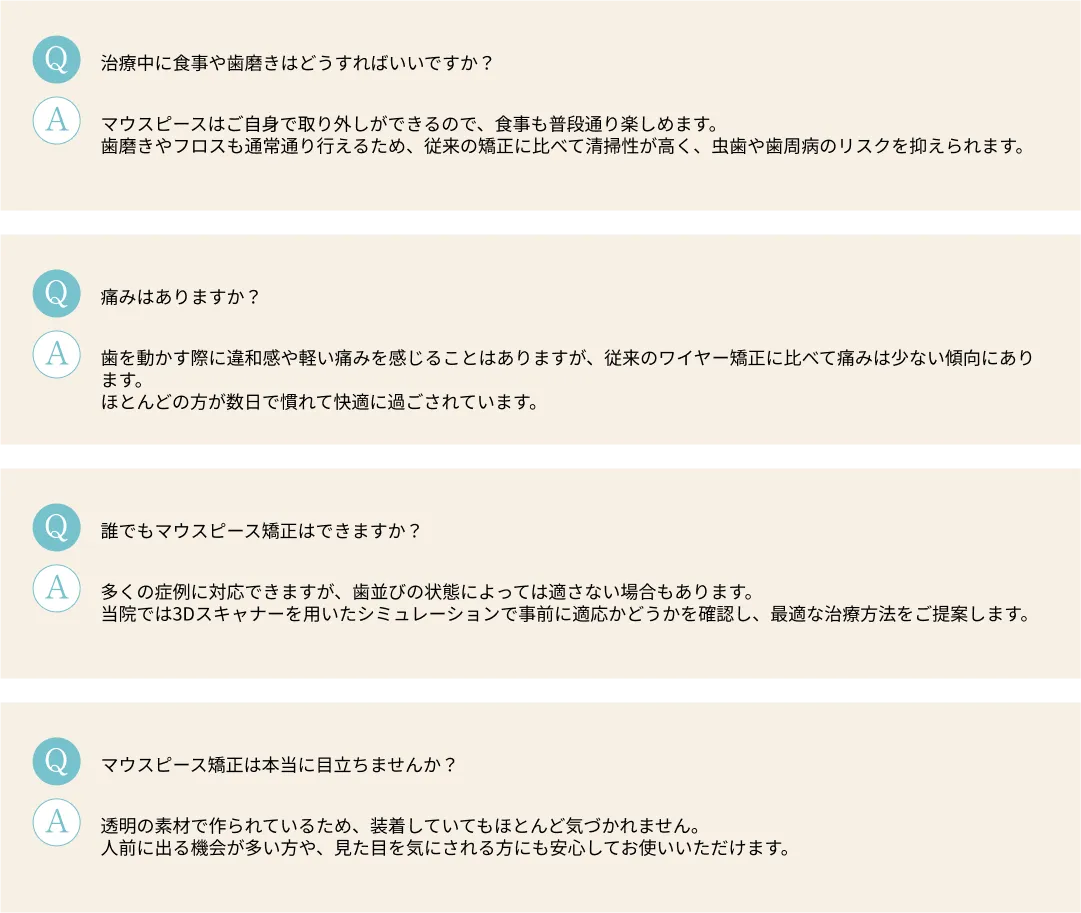 Q

治療中に食事や歯磨きはどうすればいいですか？

A

マウスピースはご自身で取り外しができるので、食事も普段通り楽しめます。
歯磨きやフロスも通常通り行えるため、従来の矯正に比べて清掃性が高く、虫歯や歯周病のリスクを抑えられます。

Q

痛みはありますか？

A

歯を動かす際に違和感や軽い痛みを感じることはありますが、従来のワイヤー矯正に比べて痛みは少ない傾向にあります。
ほとんどの方が数日で慣れて快適に過ごされています。

Q

誰でもマウスピース矯正はできますか？

A

多くの症例に対応できますが、歯並びの状態によっては適さない場合もあります。
当院では3Dスキャナーを用いたシミュレーションで事前に適応かどうかを確認し、最適な治療方法をご提案します。

Q

マウスピース矯正は本当に目立ちませんか？

A

透明の素材で作られているため、装着していてもほとんど気づかれません。
人前に出る機会が多い方や、見た目を気にされる方にも安心してお使いいただけます。